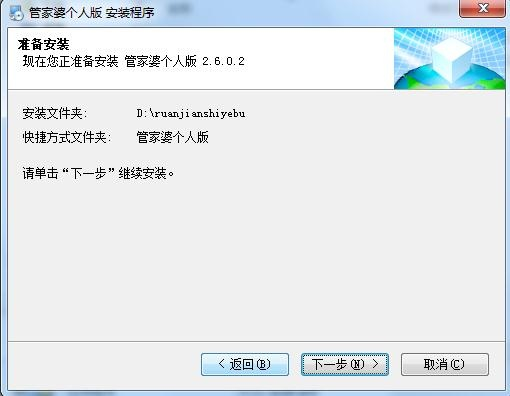 管家婆个人版 安装程序

准备安装
现在您正准备安装 管家婆个人版 2.6.0.2

安装文件夹: D:\ruanjianshiyebu
快捷方式文件夹: 管家婆个人版

请单击“下一步”继续安装。

< 返回(B)
下一步(N) >
取消(C)